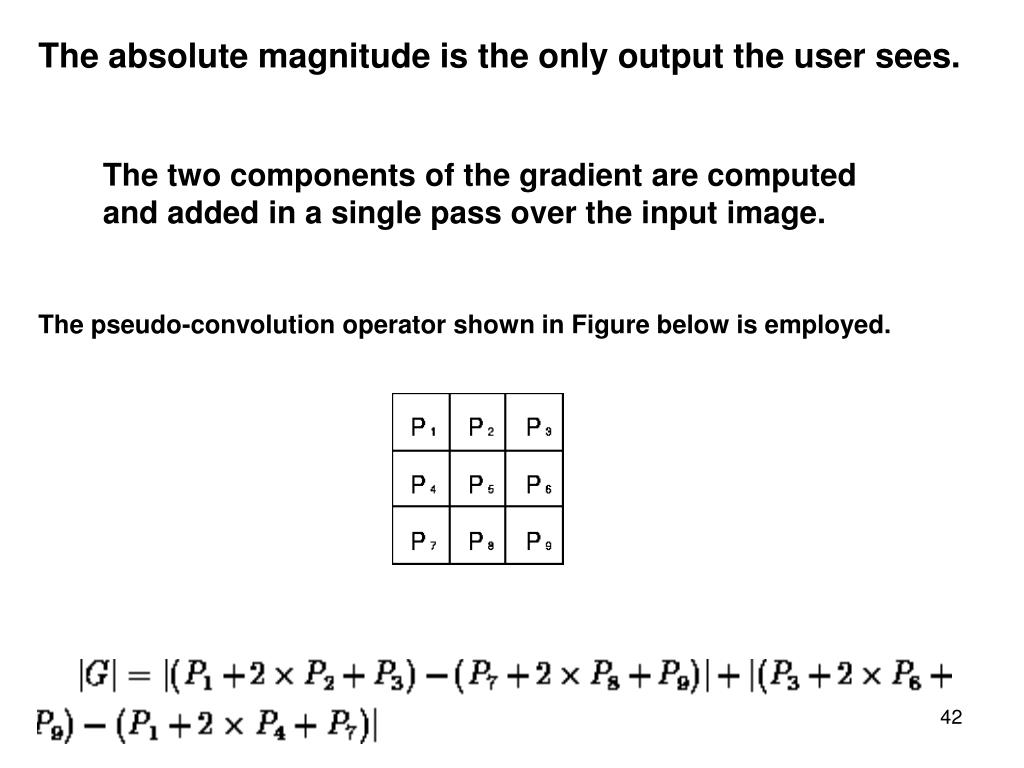 The absolute magnitude is the only output the user sees.

The two components of the gradient are computed and added in a single pass over the input image.

The pseudo-convolution operator shown in Figure below is employed.

| $P_1$ | $P_2$ | $P_3$ |
|---|---|---|
| $P_4$ | $P_5$ | $P_6$ |
| $P_7$ | $P_8$ | $P_9$ |

$|G| = |(P_1 + 2 \times P_2 + P_3) - (P_7 + 2 \times P_8 + P_9)| + |(P_3 + 2 \times P_6 + P_9) - (P_1 + 2 \times P_4 + P_7)|$

42